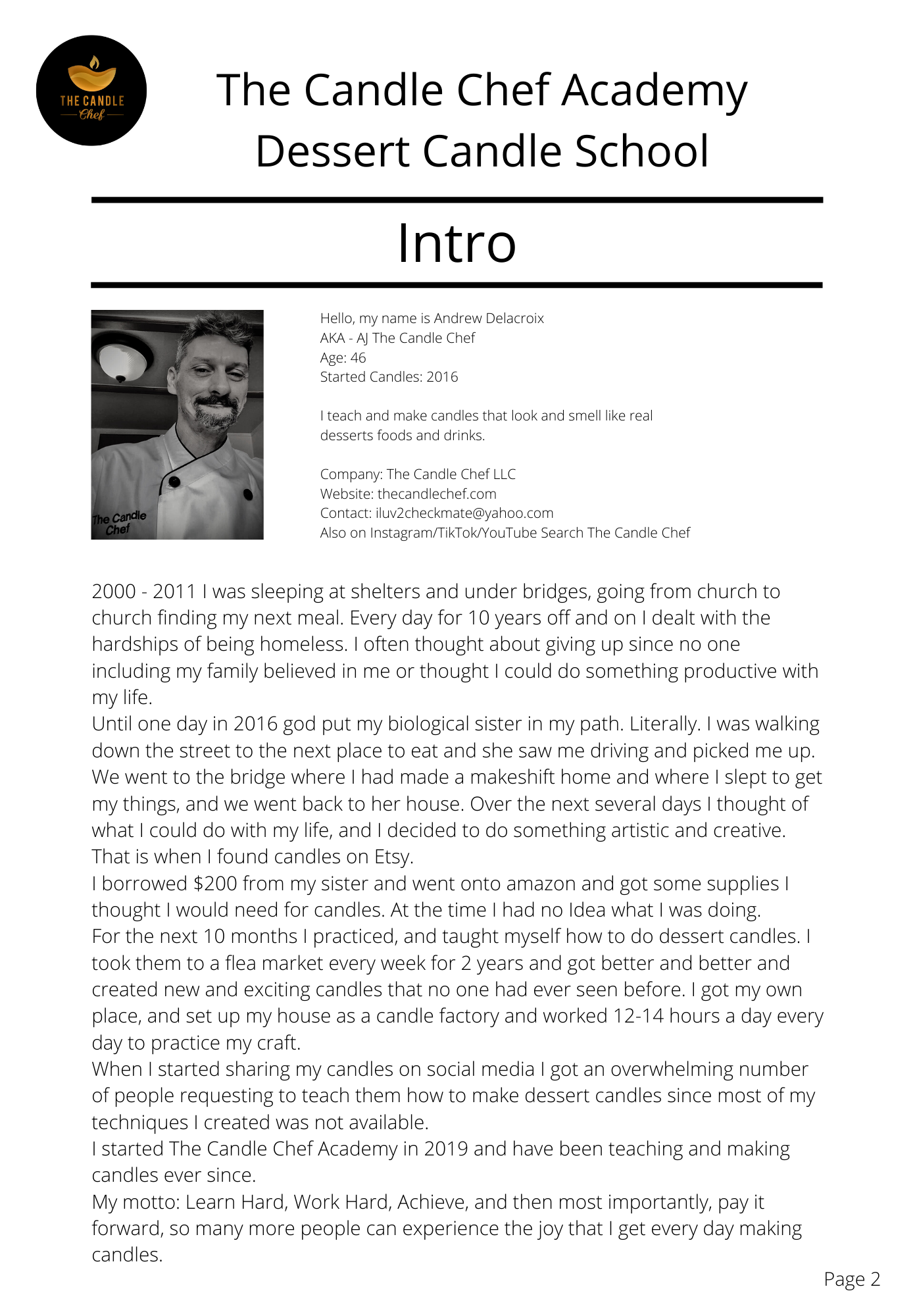 THE CANDLE Chef

The Candle Chef Academy
Dessert Candle School

Intro

The Candle Chef

Hello, my name is Andrew Delacroix
AKA - AJ The Candle Chef
Age: 46
Started Candles: 2016

I teach and make candles that look and smell like real desserts foods and drinks.

Company: The Candle Chef LLC
Website: thecandlechef.com
Contact: iluv2checkmate@yahoo.com
Also on Instagram/TikTok/YouTube Search The Candle Chef

2000 - 2011 I was sleeping at shelters and under bridges, going from church to church finding my next meal. Every day for 10 years off and on I dealt with the hardships of being homeless. I often thought about giving up since no one including my family believed in me or thought I could do something productive with my life.
Until one day in 2016 god put my biological sister in my path. Literally. I was walking down the street to the next place to eat and she saw me driving and picked me up. We went to the bridge where I had made a makeshift home and where I slept to get my things, and we went back to her house. Over the next several days I thought of what I could do with my life, and I decided to do something artistic and creative. That is when I found candles on Etsy.
I borrowed $200 from my sister and went onto amazon and got some supplies I thought I would need for candles. At the time I had no Idea what I was doing.
For the next 10 months I practiced, and taught myself how to do dessert candles. I took them to a flea market every week for 2 years and got better and better and created new and exciting candles that no one had ever seen before. I got my own place, and set up my house as a candle factory and worked 12-14 hours a day every day to practice my craft.
When I started sharing my candles on social media I got an overwhelming number of people requesting to teach them how to make dessert candles since most of my techniques I created was not available.
I started The Candle Chef Academy in 2019 and have been teaching and making candles ever since.
My motto: Learn Hard, Work Hard, Achieve, and then most importantly, pay it forward, so many more people can experience the joy that I get every day making candles.

Page 2